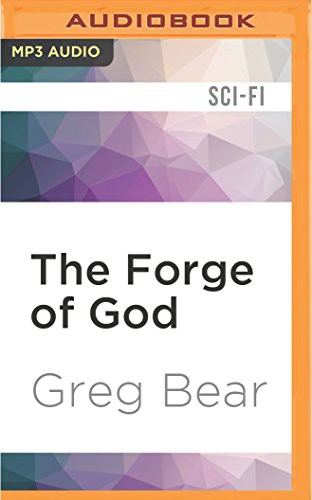 AUDIOBOOK

MP3 AUDIO

SCI-FI

The Forge of God

Greg Bear